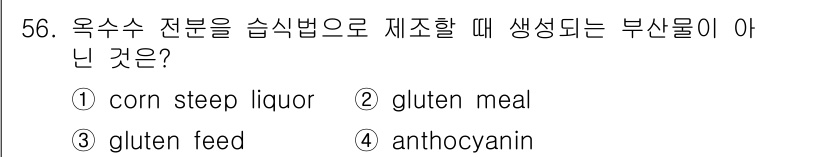 56. 옥수수 전분을 습식법으로 제조할 때 생성되는 부산물이 아닌 것은?

① corn steep liquor ② gluten meal

③ gluten feed ④ anthocyanin